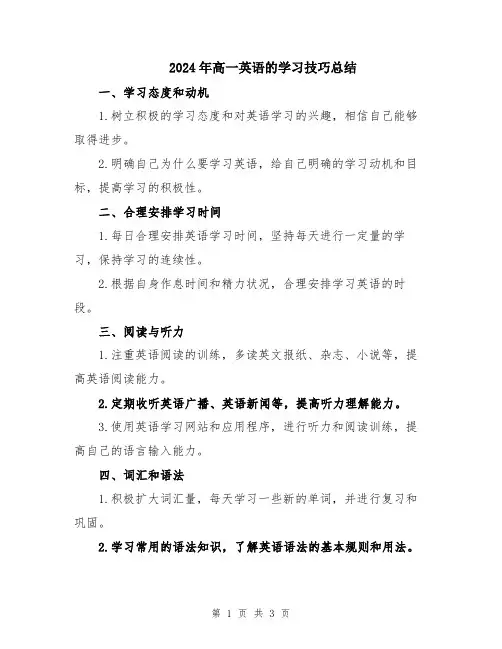 2024年高一英语的学习技巧总结

一、学习态度和动机

1.树立积极的学习态度和对英语学习的兴趣，相信自己能够取得进步。

2.明确自己为什么要学习英语，给自己明确的学习动机和目标，提高学习的积极性。

二、合理安排学习时间

1.每日合理安排英语学习时间，坚持每天进行一定量的学习，保持学习的连续性。

2.根据自身作息时间和精力状况，合理安排学习英语的时段。

三、阅读与听力

1.注重英语阅读的训练，多读英文报纸、杂志、小说等，提高英语阅读能力。

2.定期收听英语广播、英语新闻等，提高听力理解能力。

3.使用英语学习网站和应用程序，进行听力和阅读训练，提高自己的语言输入能力。

四、词汇和语法

1.积极扩大词汇量，每天学习一些新的单词，并进行复习和巩固。

2.学习常用的语法知识，了解英语语法的基本规则和用法。

第 1 页 共 3 页